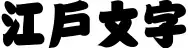 江戸文字